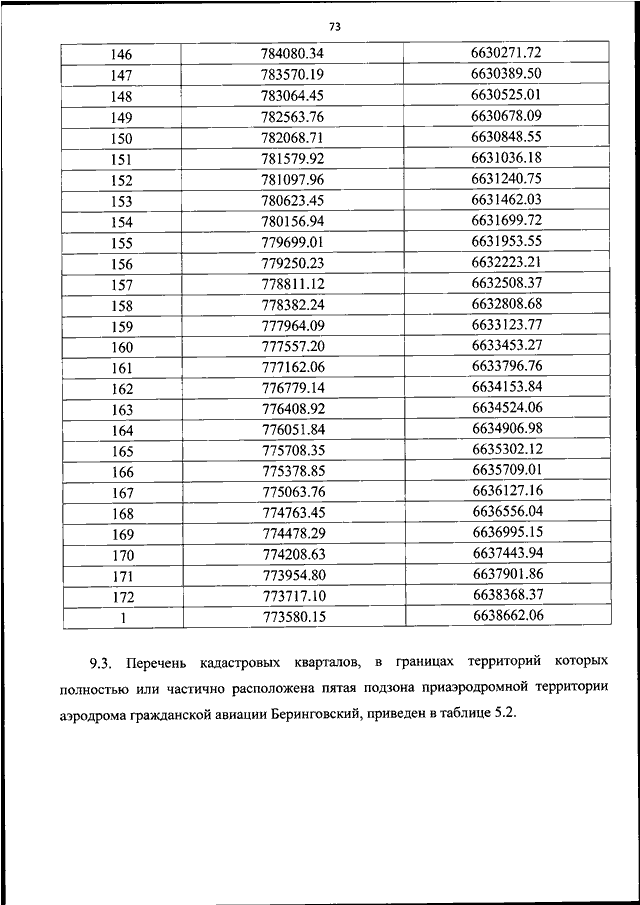 73

| 146 | 784080.34 | 6630271.72 |
|---|---|---|
| 147 | 783570.19 | 6630389.50 |
| 148 | 783064.45 | 6630525.01 |
| 149 | 782563.76 | 6630678.09 |
| 150 | 782068.71 | 6630848.55 |
| 151 | 781579.92 | 6631036.18 |
| 152 | 781097.96 | 6631240.75 |
| 153 | 780623.45 | 6631462.03 |
| 154 | 780156.94 | 6631699.72 |
| 155 | 779699.01 | 6631953.55 |
| 156 | 779250.23 | 6632223.21 |
| 157 | 778811.12 | 6632508.37 |
| 158 | 778382.24 | 6632808.68 |
| 159 | 777964.09 | 6633123.77 |
| 160 | 777557.20 | 6633453.27 |
| 161 | 777162.06 | 6633796.76 |
| 162 | 776779.14 | 6634153.84 |
| 163 | 776408.92 | 6634524.06 |
| 164 | 776051.84 | 6634906.98 |
| 165 | 775708.35 | 6635302.12 |
| 166 | 775378.85 | 6635709.01 |
| 167 | 775063.76 | 6636127.16 |
| 168 | 774763.45 | 6636556.04 |
| 169 | 774478.29 | 6636995.15 |
| 170 | 774208.63 | 6637443.94 |
| 171 | 773954.80 | 6637901.86 |
| 172 | 773717.10 | 6638368.37 |
| 1 | 773580.15 | 6638662.06 |

9.3. Перечень кадастровых кварталов, в границах территорий которых полностью или частично расположена пятая подзона приаэродромной территории аэродрома гражданской авиации Беринговский, приведен в таблице 5.2.